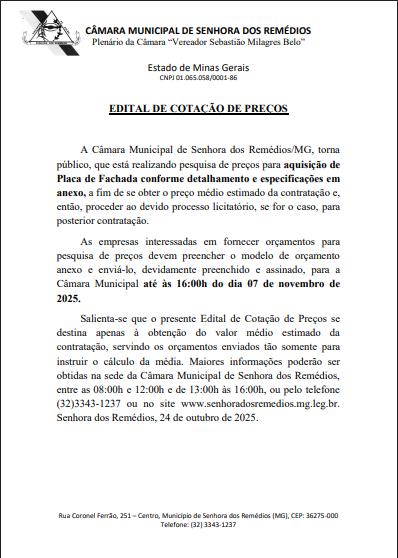 CÂMARA MUNICIPAL DE SENHORA DOS REMÉDIOS
Plenário da Câmara "Vereador Sebastião Milagres Belo"

Estado de Minas Gerais
CNPJ 01.065.058/0001-86

EDITAL DE COTAÇÃO DE PREÇOS

A Câmara Municipal de Senhora dos Remédios/MG, torna público, que está realizando pesquisa de preços para aquisição de Placa de Fachada conforme detalhamento e especificações em anexo, a fim de se obter o preço médio estimado da contratação e, então, proceder ao devido processo licitatório, se for o caso, para posterior contratação.

As empresas interessadas em fornecer orçamentos para pesquisa de preços devem preencher o modelo de orçamento anexo e enviá-lo, devidamente preenchido e assinado, para a Câmara Municipal até às 16:00h do dia 07 de novembro de 2025.

Salienta-se que o presente Edital de Cotação de Preços se destina apenas à obtenção do valor médio estimado da contratação, servindo os orçamentos enviados tão somente para instruir o cálculo da média. Maiores informações poderão ser obtidas na sede da Câmara Municipal de Senhora dos Remédios, entre as 08:00h e 12:00h e de 13:00h às 16:00h, ou pelo telefone (32)3343-1237 ou no site www.senhoradosremedios.mg.leg.br. Senhora dos Remédios, 24 de outubro de 2025.

Rua Coronel Ferrão, 251 – Centro, Município de Senhora dos Remédios (MG), CEP: 36275-000
Telefone: (32) 3343-1237